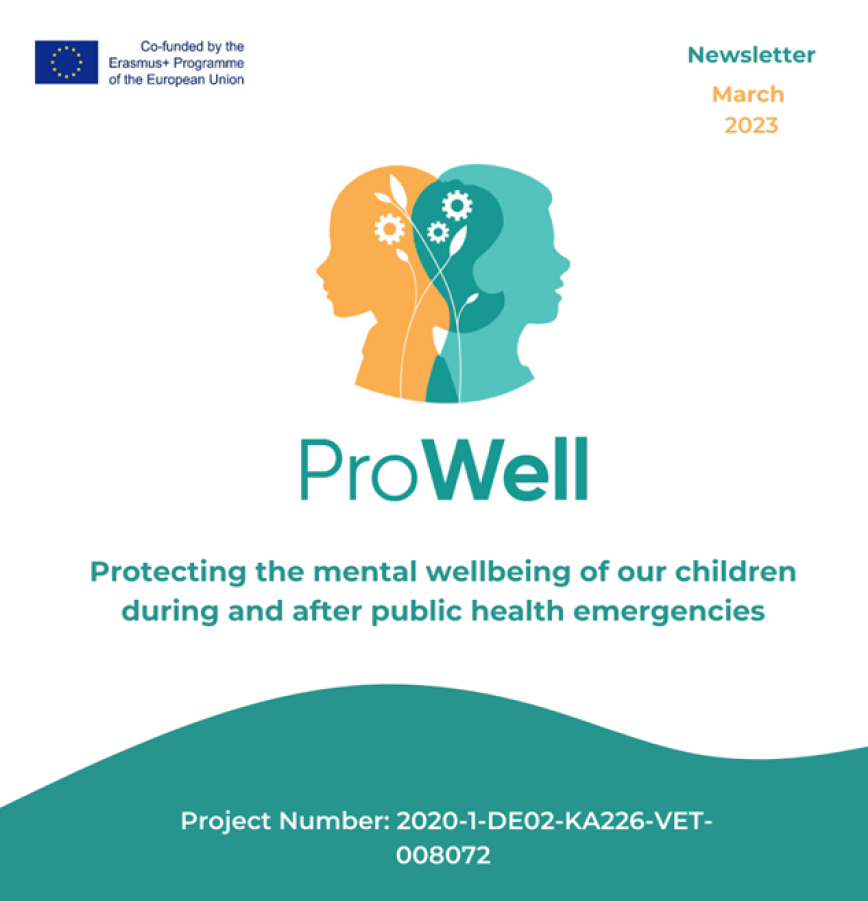 Co-funded by the Erasmus+ Programme of the European Union

Newsletter
March
2023

ProWell

Protecting the mental wellbeing of our children during and after public health emergencies

Project Number: 2020-1-DE02-KA226-VET-008072